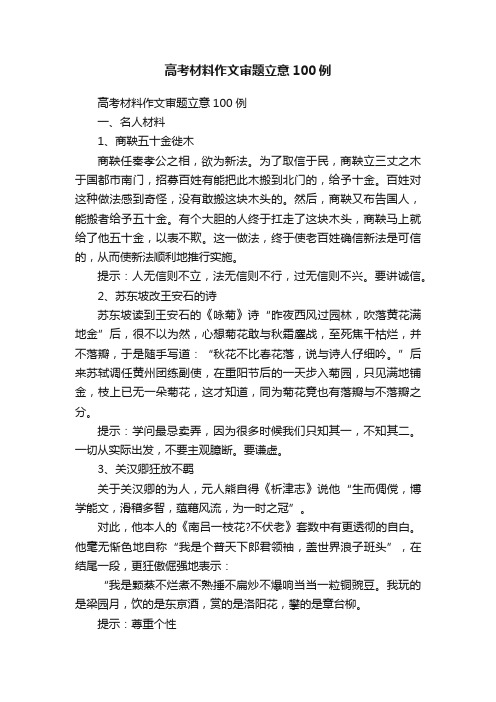 高考材料作文审题立意100例

高考材料作文审题立意100例

一、名人材料

1、商鞅五十金徙木

商鞅任秦孝公之相，欲为新法。为了取信于民，商鞅立三丈之木于国都市南门，招募百姓有能把此木搬到北门的，给予十金。百姓对这种做法感到奇怪，没有敢搬这块木头的。然后，商鞅又布告国人，能搬者给予五十金。有个大胆的人终于扛走了这块木头，商鞅马上就给了他五十金，以表不欺。这一做法，终于使老百姓确信新法是可信的，从而使新法顺利地推行实施。

提示：人无信则不立，法无信则不行，过无信则不兴。要讲诚信。

2、苏东坡改王安石的诗

苏东坡读到王安石的《咏菊》诗“昨夜西风过园林，吹落黄花满地金”后，很不以为然，心想菊花敢与秋霜鏖战，至死焦干枯烂，并不落瓣，于是随手写道：“秋花不比春花落，说与诗人仔细吟。”后来苏轼调任黄州团练副使，在重阳节后的一天步入菊园，只见满地铺金，枝上已无一朵菊花，这才知道，同为菊花竟也有落瓣与不落瓣之分。

提示：学问最忌卖弄，因为很多时候我们只知其一，不知其二。一切从实际出发，不要主观臆断。要谦虚。

3、关汉卿狂放不羁

关于关汉卿的为人，元人熊自得《析津志》说他“生而倜傥，博学能文，滑稽多智，蕴藉风流，为一时之冠”。

对此，他本人的《南吕一枝花?不伏老》套数中有更透彻的自白。他毫无惭色地自称“我是个普天下郎君领袖，盖世界浪子班头”，在结尾一段，更狂傲倔强地表示：

“我是颗蒸不烂煮不熟捶不扁炒不爆响当当一粒铜豌豆。我玩的是梁园月，饮的是东京酒，赏的是洛阳花，攀的是章台柳。

提示：尊重个性